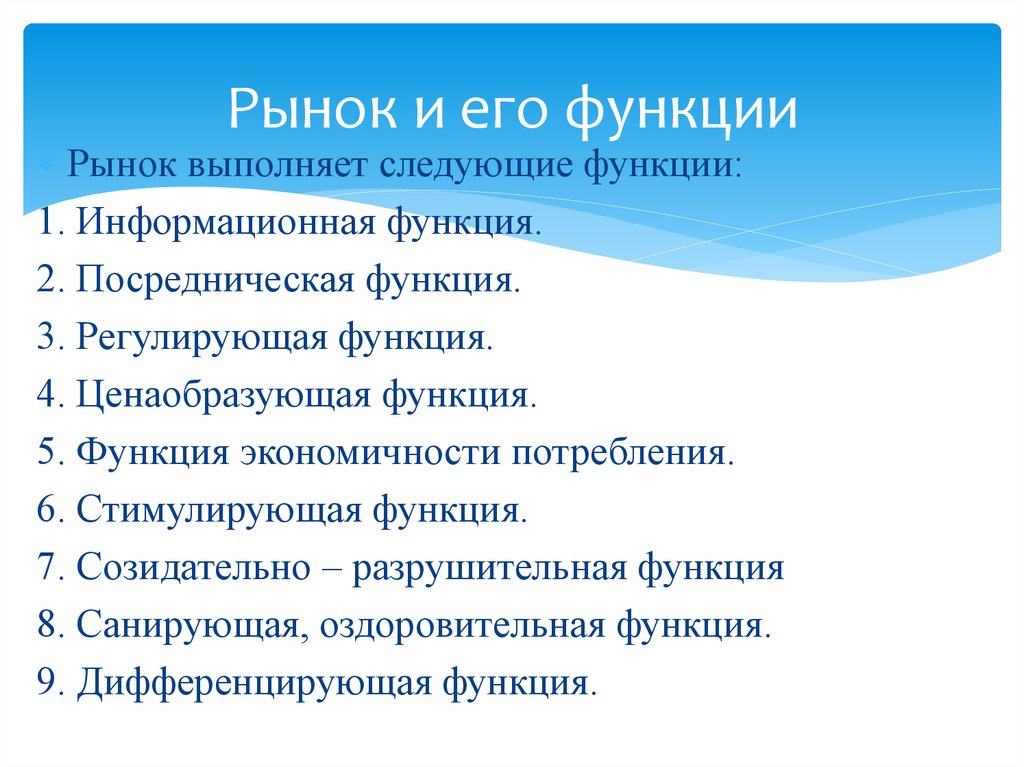 Рынок и его функции

Рынок выполняет следующие функции:
1. Информационная функция.
2. Посредническая функция.
3. Регулирующая функция.
4. Ценаобразующая функция.
5. Функция экономичности потребления.
6. Стимулирующая функция.
7. Созидательно – разрушительная функция
8. Санирующая, оздоровительная функция.
9. Дифференцирующая функция.